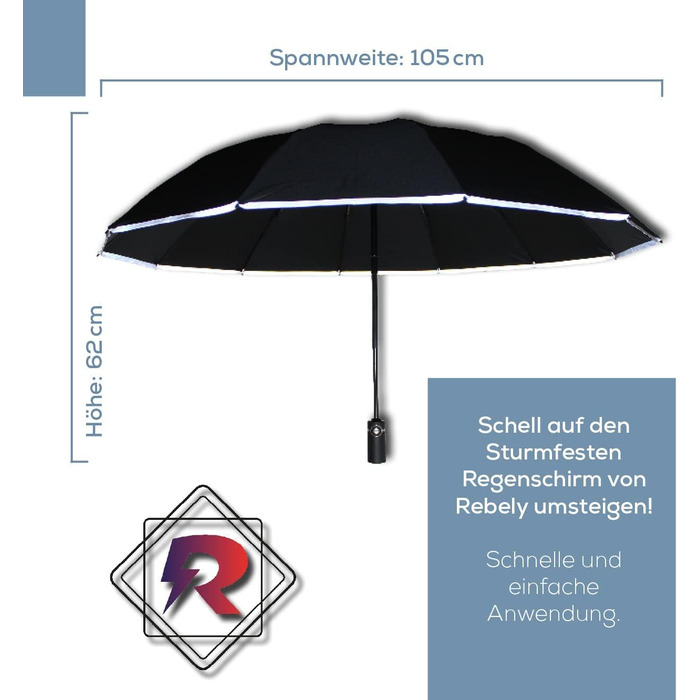 Spannweite: 105 cm

Höhe: 62 cm

R

Schell auf den Sturmfesten Regenschirm von Rebely umsteigen!

Schnelle und einfache Anwendung.